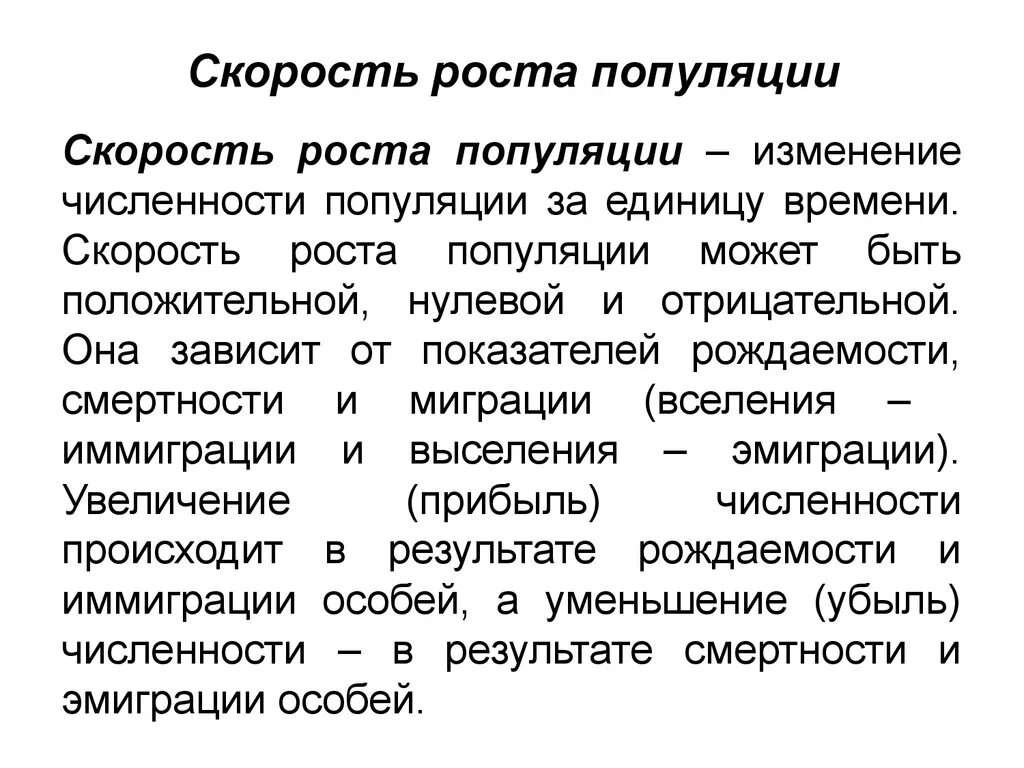 Скорость роста популяции

Скорость роста популяции – изменение численности популяции за единицу времени. Скорость роста популяции может быть положительной, нулевой и отрицательной. Она зависит от показателей рождаемости, смертности и миграции (вселения – иммиграции и выселения – эмиграции). Увеличение (прибыль) численности происходит в результате рождаемости и иммиграции особей, а уменьшение (убыль) численности – в результате смертности и эмиграции особей.